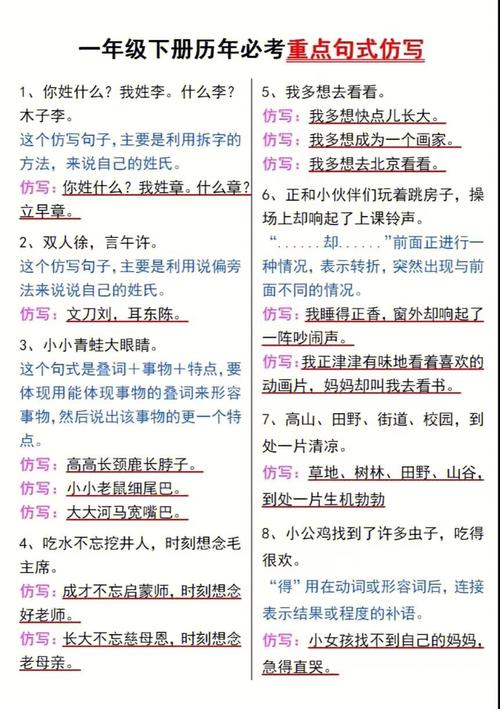 一年级下册历年必考重点句式仿写

1、你姓什么？我姓李。什么李？木子李。
这个仿写句子，主要是利用拆字的方法，来说自己的姓氏。
仿写：你姓什么？我姓章。什么章？立早章。

2、双人徐，言午许。
这个仿写句子，主要是利用说偏旁法来说说自己的姓氏。
仿写：文刀刘，耳东陈。

3、小小青蛙大眼睛。
这个句式是叠词＋事物＋特点，要体现用能体现事物的叠词来形容事物，然后说出该事物的更一个特点。
仿写：高高长颈鹿长脖子。
仿写：小小老鼠细尾巴。
仿写：大大河马宽嘴巴。

4、吃水不忘挖井人，时刻想念毛主席。
仿写：成才不忘启蒙师，时刻想念好老师。
仿写：长大不忘慈母恩，时刻想念老母亲。

5、我多想去看看。
仿写：我多想快点儿长大。
仿写：我多想成为一个画家。
仿写：我多想去北京看看。

6、正和小伙伴们玩着跳房子，操场上却响起了上课铃声。
“......却......”前面正进行一种情况，表示转折，突然出现与前面不同的情况。
仿写：我睡得正香，窗外却响起了一阵吵闹声。
仿写：我正津津有味地看着喜欢的动画片，妈妈却叫我去看书。

7、高山、田野、街道、校园，到处一片清凉。
仿写：草地、树林、田野、山谷，到处一片生机勃勃

8、小公鸡找到了许多虫子，吃得很欢。
“得”用在动词或形容词后，连接表示结果或程度的补语。
仿写：小女孩找不到自己的妈妈，急得直哭。